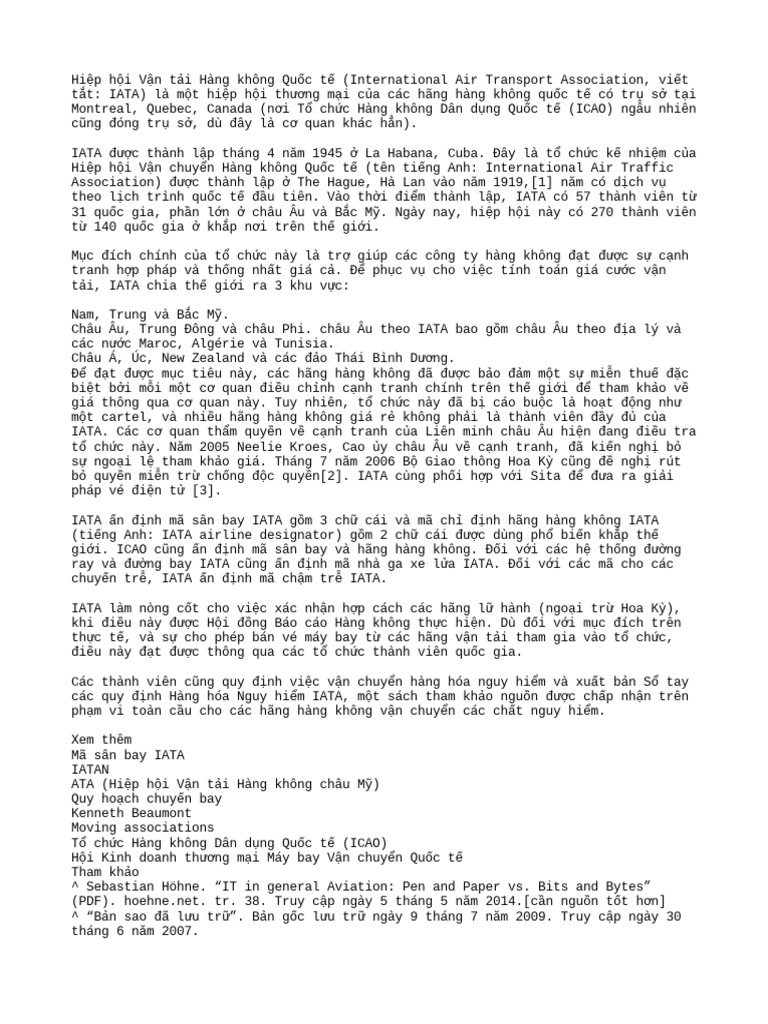 Hiệp hội Vận tải Hàng không Quốc tế (International Air Transport Association, viết tắt: IATA) là một hiệp hội thương mại của các hãng hàng không quốc tế có trụ sở tại Montreal, Quebec, Canada (nơi Tổ chức Hàng không Dân dụng Quốc tế (ICAO) ngẫu nhiên cũng đóng trụ sở, dù đây là cơ quan khác hẳn).

IATA được thành lập tháng 4 năm 1945 ở La Habana, Cuba. Đây là tổ chức kế nhiệm của Hiệp hội Vận chuyển Hàng không Quốc tế (tên tiếng Anh: International Air Traffic Association) được thành lập ở The Hague, Hà Lan vào năm 1919,[1] năm có dịch vụ theo lịch trình quốc tế đầu tiên. Vào thời điểm thành lập, IATA có 57 thành viên từ 31 quốc gia, phần lớn ở châu Âu và Bắc Mỹ. Ngày nay, hiệp hội này có 270 thành viên từ 140 quốc gia ở khắp nơi trên thế giới.

Mục đích chính của tổ chức này là trợ giúp các công ty hàng không đạt được sự cạnh tranh hợp pháp và thống nhất giá cả. Để phục vụ cho việc tính toán giá cước vận tải, IATA chia thế giới ra 3 khu vực:

Nam, Trung và Bắc Mỹ.
Châu Âu, Trung Đông và châu Phi. châu Âu theo IATA bao gồm châu Âu theo địa lý và các nước Maroc, Algérie và Tunisia.
Châu Á, Úc, New Zealand và các đảo Thái Bình Dương.
Để đạt được mục tiêu này, các hãng hàng không đã được bảo đảm một sự miễn thuế đặc biệt bởi mỗi một cơ quan điều chỉnh cạnh tranh chính trên thế giới để tham khảo về giá thông qua cơ quan này. Tuy nhiên, tổ chức này đã bị cáo buộc là hoạt động như một cartel, và nhiều hãng hàng không giá rẻ không phải là thành viên đầy đủ của IATA. Các cơ quan thẩm quyền về cạnh tranh của Liên minh châu Âu hiện đang điều tra tổ chức này. Năm 2005 Neelie Kroes, Cao ủy châu Âu về cạnh tranh, đã kiến nghị bỏ sự ngoại lệ tham khảo giá. Tháng 7 năm 2006 Bộ Giao thông Hoa Kỳ cũng đề nghị rút bỏ quyền miễn trừ chống độc quyền[2]. IATA cùng phối hợp với Sita để đưa ra giải pháp vé điện tử [3].

IATA ấn định mã sân bay IATA gồm 3 chữ cái và mã chỉ định hãng hàng không IATA (tiếng Anh: IATA airline designator) gồm 2 chữ cái được dùng phổ biến khắp thế giới. ICAO cũng ấn định mã sân bay và hãng hàng không. Đối với các hệ thống đường ray và đường bay IATA cũng ấn định mã nhà ga xe lửa IATA. Đối với các mã cho các chuyến trễ, IATA ấn định mã chậm trễ IATA.

IATA làm nòng cốt cho việc xác nhận hợp cách các hãng lữ hành (ngoại trừ Hoa Kỳ), khi điều này được Hội đồng Báo cáo Hàng không thực hiện. Dù đối với mục đích trên thực tế, và sự cho phép bán vé máy bay từ các hãng vận tải tham gia vào tổ chức, điều này đạt được thông qua các tổ chức thành viên quốc gia.

Các thành viên cũng quy định việc vận chuyển hàng hóa nguy hiểm và xuất bản Sổ tay các quy định Hàng hóa Nguy hiểm IATA, một sách tham khảo nguồn được chấp nhận trên phạm vi toàn cầu cho các hãng hàng không vận chuyển các chất nguy hiểm.

Xem thêm
Mã sân bay IATA
IATAN
ATA (Hiệp hội Vận tải Hàng không châu Mỹ)
Quy hoạch chuyến bay
Kenneth Beaumont
Moving associations
Tổ chức Hàng không Dân dụng Quốc tế (ICAO)
Hội Kinh doanh thương mại Máy bay Vận chuyển Quốc tế
Tham khảo
^ Sebastian Höhne. “IT in general Aviation: Pen and Paper vs. Bits and Bytes” (PDF). hoehne.net. tr. 38. Truy cập ngày 5 tháng 5 năm 2014.[cần nguồn tốt hơn]
^ “Bản sao đã lưu trữ”. Bản gốc lưu trữ ngày 9 tháng 7 năm 2009. Truy cập ngày 30 tháng 6 năm 2007.